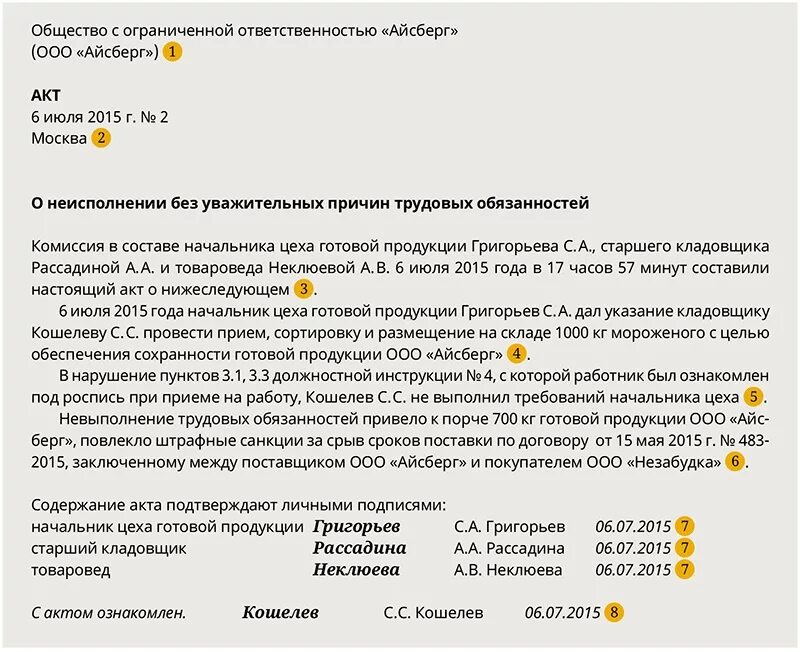 Общество с ограниченной ответственностью «Айсберг»
(ООО «Айсберг») 1

АКТ
6 июля 2015 г. № 2
Москва 2

О неисполнении без уважительных причин трудовых обязанностей

Комиссия в составе начальника цеха готовой продукции Григорьева С.А., старшего кладовщика Рассадиной А.А. и товароведа Неклюевой А.В. 6 июля 2015 года в 17 часов 57 минут составили настоящий акт о нижеследующем 3.

6 июля 2015 года начальник цеха готовой продукции Григорьев С.А. дал указание кладовщику Кошелеву С.С. провести прием, сортировку и размещение на складе 1000 кг мороженого с целью обеспечения сохранности готовой продукции ООО «Айсберг» 4.

В нарушение пунктов 3.1, 3.3 должностной инструкции № 4, с которой работник был ознакомлен под роспись при приеме на работу, Кошелев С.С. не выполнил требований начальника цеха 5.

Невыполнение трудовых обязанностей привело к порче 700 кг готовой продукции ООО «Айсберг», повлекло штрафные санкции за срыв сроков поставки по договору от 15 мая 2015 г. № 483-2015, заключенному между поставщиком ООО «Айсберг» и покупателем ООО «Незабудка» 6.

Содержание акта подтверждают личными подписями:
начальник цеха готовой продукции Григорьев С.А. Григорьев 06.07.2015 7
старший кладовщик Рассадина А.А. Рассадина 06.07.2015 7
товаровед Неклюева А.В. Неклюева 06.07.2015 7

С актом ознакомлен. Кошелев С.С. Кошелев 06.07.2015 8